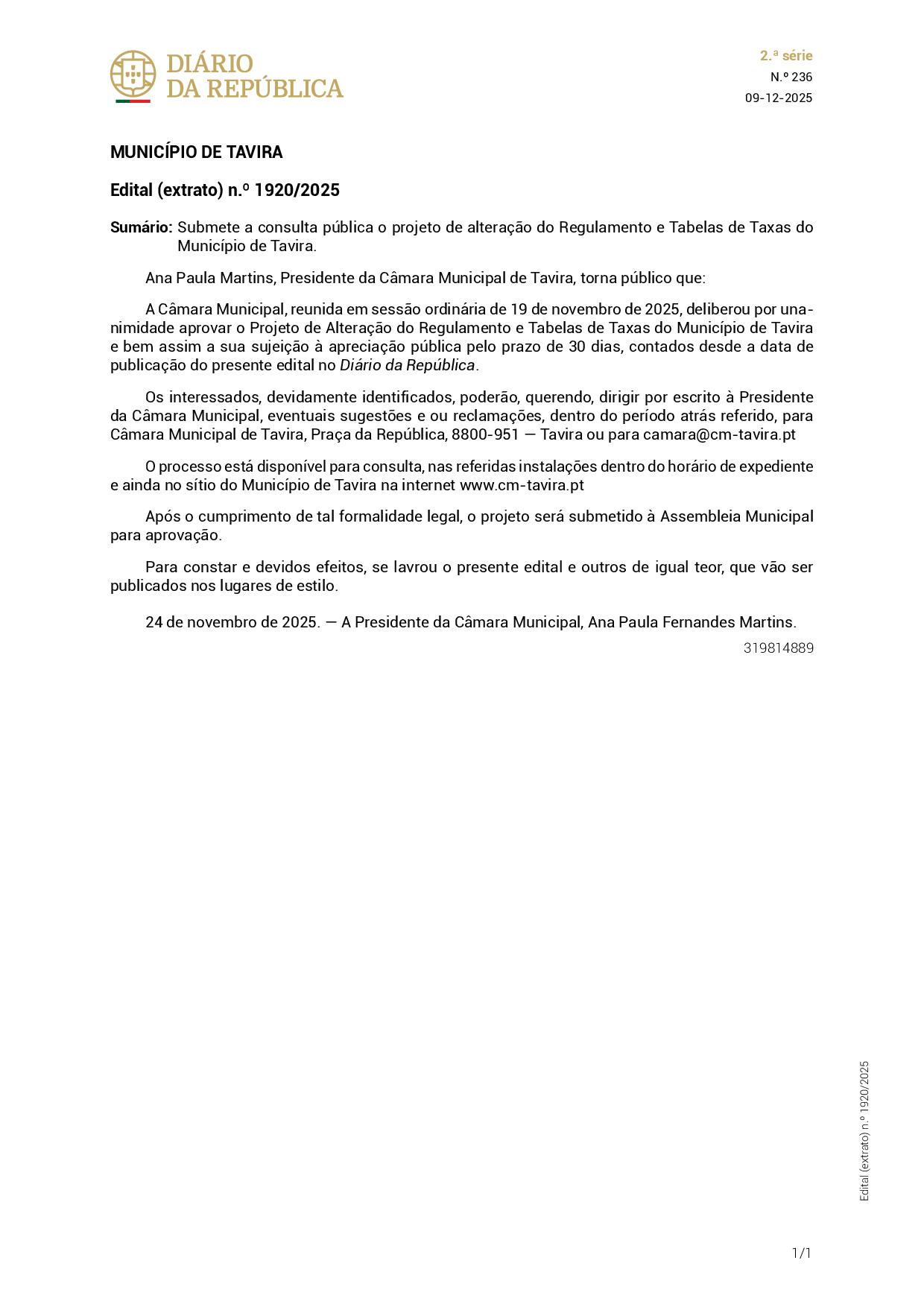 DIÁRIO DA REPÚBLICA

2.ª série
N.º 236
09-12-2025

MUNICÍPIO DE TAVIRA

Edital (extrato) n.º 1920/2025

Sumário: Submete a consulta pública o projeto de alteração do Regulamento e Tabelas de Taxas do Município de Tavira.

Ana Paula Martins, Presidente da Câmara Municipal de Tavira, torna público que:

A Câmara Municipal, reunida em sessão ordinária de 19 de novembro de 2025, deliberou por unanimidade aprovar o Projeto de Alteração do Regulamento e Tabelas de Taxas do Município de Tavira e bem assim a sua sujeição à apreciação pública pelo prazo de 30 dias, contados desde a data de publicação do presente edital no Diário da República.

Os interessados, devidamente identificados, poderão, querendo, dirigir por escrito à Presidente da Câmara Municipal, eventuais sugestões e ou reclamações, dentro do período atrás referido, para Câmara Municipal de Tavira, Praça da República, 8800-951 — Tavira ou para camara@cm-tavira.pt

O processo está disponível para consulta, nas referidas instalações dentro do horário de expediente e ainda no sítio do Município de Tavira na internet www.cm-tavira.pt

Após o cumprimento de tal formalidade legal, o projeto será submetido à Assembleia Municipal para aprovação.

Para constar e devidos efeitos, se lavrou o presente edital e outros de igual teor, que vão ser publicados nos lugares de estilo.

24 de novembro de 2025. — A Presidente da Câmara Municipal, Ana Paula Fernandes Martins.

319814889

Edital (extrato) n.º 1920/2025

1/1